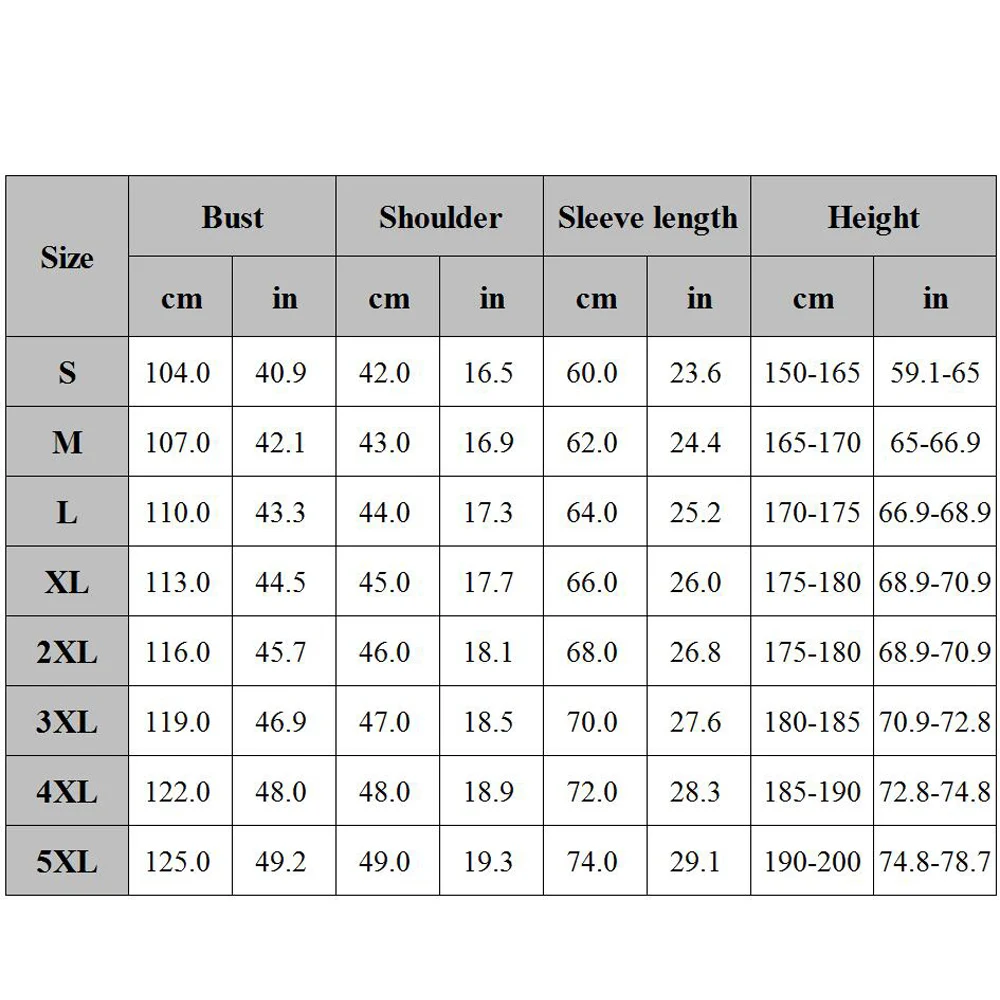 | Size | Bust | | Shoulder | | Sleeve length | | Height | |
|---|---|---|---|---|---|---|---|---|
| | cm | in | cm | in | cm | in | cm | in |
| S | 104.0 | 40.9 | 42.0 | 16.5 | 60.0 | 23.6 | 150-165 | 59.1-65 |
| M | 107.0 | 42.1 | 43.0 | 16.9 | 62.0 | 24.4 | 165-170 | 65-66.9 |
| L | 110.0 | 43.3 | 44.0 | 17.3 | 64.0 | 25.2 | 170-175 | 66.9-68.9 |
| XL | 113.0 | 44.5 | 45.0 | 17.7 | 66.0 | 26.0 | 175-180 | 68.9-70.9 |
| 2XL | 116.0 | 45.7 | 46.0 | 18.1 | 68.0 | 26.8 | 175-180 | 68.9-70.9 |
| 3XL | 119.0 | 46.9 | 47.0 | 18.5 | 70.0 | 27.6 | 180-185 | 70.9-72.8 |
| 4XL | 122.0 | 48.0 | 48.0 | 18.9 | 72.0 | 28.3 | 185-190 | 72.8-74.8 |
| 5XL | 125.0 | 49.2 | 49.0 | 19.3 | 74.0 | 29.1 | 190-200 | 74.8-78.7 |